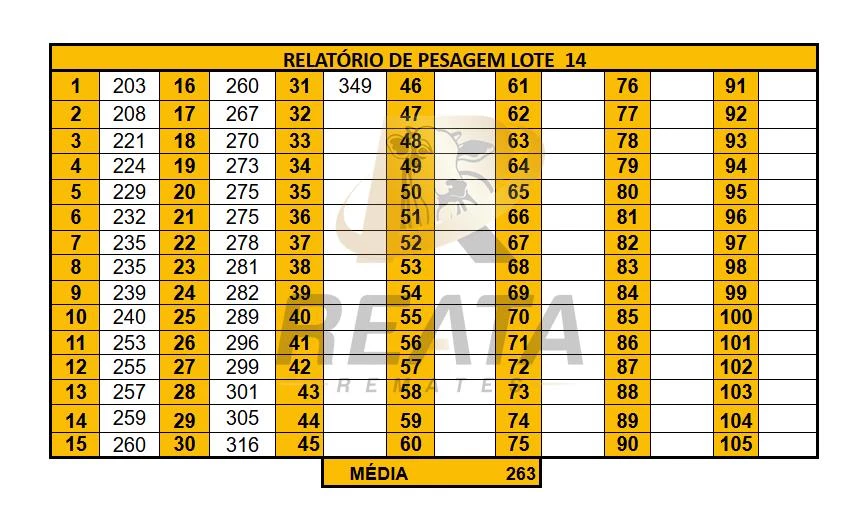 RELATÓRIO DE PESAGEM LOTE 14

| 1 | 203 | 16 | 260 | 31 | 349 | 46 | | 61 | | 76 | | 91 | |
|---|---|---|---|---|---|---|---|---|---|---|---|---|---|
| 2 | 208 | 17 | 267 | 32 | | 47 | | 62 | | 77 | | 92 | |
| 3 | 221 | 18 | 270 | 33 | | 48 | | 63 | | 78 | | 93 | |
| 4 | 224 | 19 | 273 | 34 | | 49 | | 64 | | 79 | | 94 | |
| 5 | 229 | 20 | 275 | 35 | | 50 | | 65 | | 80 | | 95 | |
| 6 | 232 | 21 | 275 | 36 | | 51 | | 66 | | 81 | | 96 | |
| 7 | 235 | 22 | 278 | 37 | | 52 | | 67 | | 82 | | 97 | |
| 8 | 235 | 23 | 281 | 38 | | 53 | | 68 | | 83 | | 98 | |
| 9 | 239 | 24 | 282 | 39 | | 54 | | 69 | | 84 | | 99 | |
| 10 | 240 | 25 | 289 | 40 | | 55 | | 70 | | 85 | | 100 | |
| 11 | 253 | 26 | 296 | 41 | | 56 | | 71 | | 86 | | 101 | |
| 12 | 255 | 27 | 299 | 42 | | 57 | | 72 | | 87 | | 102 | |
| 13 | 257 | 28 | 301 | 43 | | 58 | | 73 | | 88 | | 103 | |
| 14 | 259 | 29 | 305 | 44 | | 59 | | 74 | | 89 | | 104 | |
| 15 | 260 | 30 | 316 | 45 | | 60 | | 75 | | 90 | | 105 | |

MÉDIA 263

REATA
REMATES